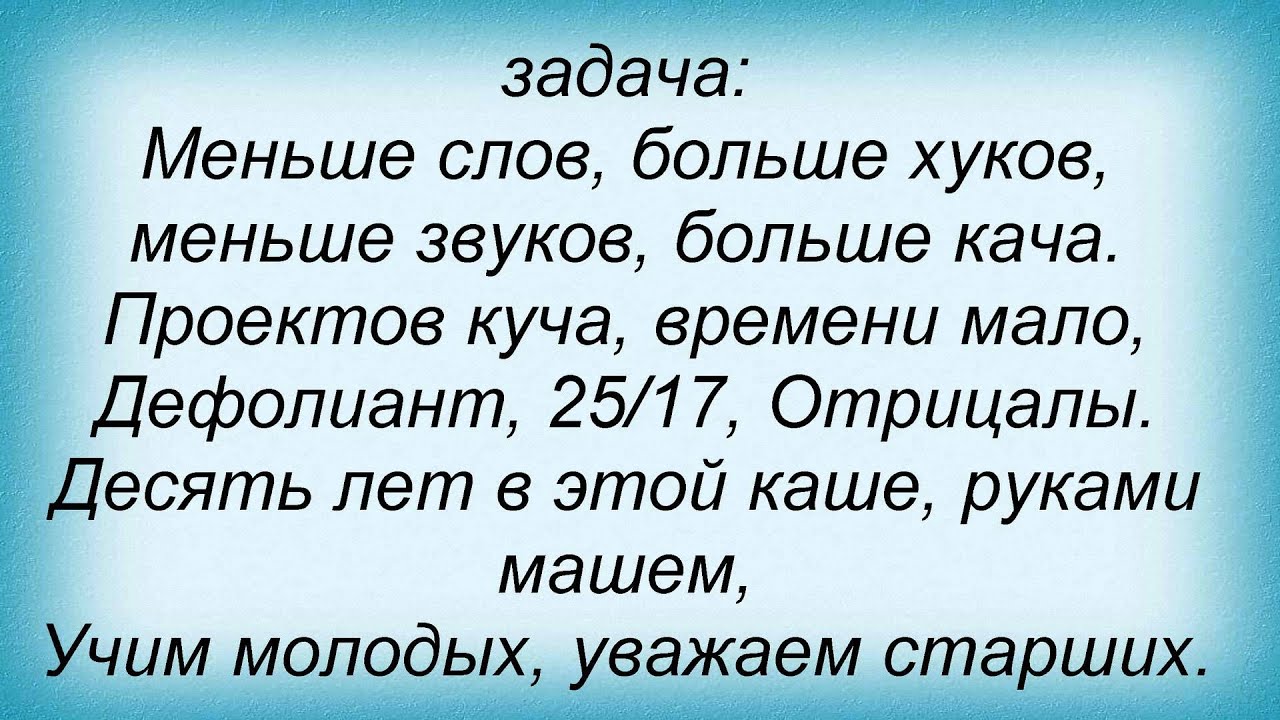 задача:
Меньше слов, больше хуков,
меньше звуков, больше кача.
Проектов куча, времени мало,
Дефолиант, 25/17, Отрицалы.
Десять лет в этой каше, руками машем,
Учим молодых, уважаем старших.